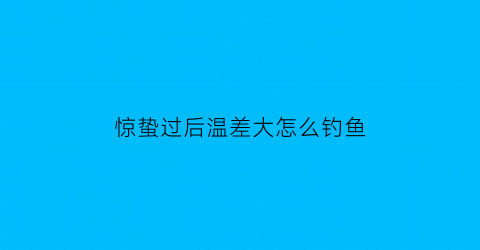 惊蛰过后温差大怎么钓鱼